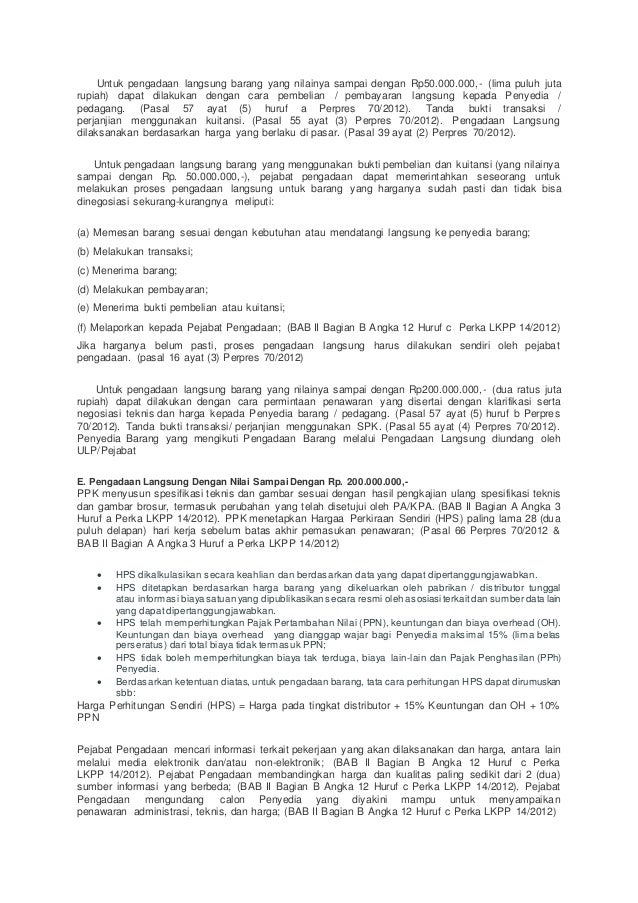 Untuk pengadaan langsung barang yang nilainya sampai dengan Rp50.000.000,- (lima puluh juta rupiah) dapat dilakukan dengan cara pembelian / pembayaran langsung kepada Penyedia / pedagang. (Pasal 57 ayat (5) huruf a Perpres 70/2012). Tanda bukti transaksi / perjanjian menggunakan kuitansi. (Pasal 55 ayat (3) Perpres 70/2012). Pengadaan Langsung dilaksanakan berdasarkan harga yang berlaku di pasar. (Pasal 39 ayat (2) Perpres 70/2012).

Untuk pengadaan langsung barang yang menggunakan bukti pembelian dan kuitansi (yang nilainya sampai dengan Rp. 50.000.000,-), pejabat pengadaan dapat memerintahkan seseorang untuk melakukan proses pengadaan langsung untuk barang yang harganya sudah pasti dan tidak bisa dinegosiasi sekurang-kurangnya meliputi:

(a) Memesan barang sesuai dengan kebutuhan atau mendatangi langsung ke penyedia barang;

(b) Melakukan transaksi;

(c) Menerima barang;

(d) Melakukan pembayaran;

(e) Menerima bukti pembelian atau kuitansi;

(f) Melaporkan kepada Pejabat Pengadaan; (BAB II Bagian B Angka 12 Huruf c Perka LKPP 14/2012)

Jika harganya belum pasti, proses pengadaan langsung harus dilakukan sendiri oleh pejabat pengadaan. (pasal 16 ayat (3) Perpres 70/2012)

Untuk pengadaan langsung barang yang nilainya sampai dengan Rp200.000.000,- (dua ratus juta rupiah) dapat dilakukan dengan cara permintaan penawaran yang disertai dengan klarifikasi serta negosiasi teknis dan harga kepada Penyedia barang / pedagang. (Pasal 57 ayat (5) huruf b Perpres 70/2012). Tanda bukti transaksi/ perjanjian menggunakan SPK. (Pasal 55 ayat (4) Perpres 70/2012). Penyedia Barang yang mengikuti Pengadaan Barang melalui Pengadaan Langsung diundang oleh ULP/Pejabat

E. Pengadaan Langsung Dengan Nilai Sampai Dengan Rp. 200.000.000,-
PPK menyusun spesifikasi teknis dan gambar sesuai dengan hasil pengkajian ulang spesifikasi teknis dan gambar brosur, termasuk perubahan yang telah disetujui oleh PA/KPA. (BAB II Bagian A Angka 3 Huruf a Perka LKPP 14/2012). PPK menetapkan Hargaa Perkiraan Sendiri (HPS) paling lama 28 (dua puluh delapan) hari kerja sebelum batas akhir pemasukan penawaran; (Pasal 66 Perpres 70/2012 & BAB II Bagian A Angka 3 Huruf a Perka LKPP 14/2012)

• HPS dikalkulasikan secara keahlian dan berdasarkan data yang dapat dipertanggungjawabkan.
• HPS ditetapkan berdasarkan harga barang yang dikeluarkan oleh pabrikan / distributor tunggal atau informasi biaya satuan yang dipublikasikan secara resmi oleh asosiasi terkait dan sumber data lain yang dapat dipertanggungjawabkan.
• HPS telah memperhitungkan Pajak Pertambahan Nilai (PPN), keuntungan dan biaya overhead (OH). Keuntungan dan biaya overhead yang dianggap wajar bagi Penyedia maksimal 15% (lima belas perseratus) dari total biaya tidak termasuk PPN;
• HPS tidak boleh memperhitungkan biaya tak terduga, biaya lain-lain dan Pajak Penghasilan (PPh) Penyedia.
• Berdasarkan ketentuan diatas, untuk pengadaan barang, tata cara perhitungan HPS dapat dirumuskan sbb:

Harga Perhitungan Sendiri (HPS) = Harga pada tingkat distributor + 15% Keuntungan dan OH + 10% PPN

Pejabat Pengadaan mencari informasi terkait pekerjaan yang akan dilaksanakan dan harga, antara lain melalui media elektronik dan/atau non-elektronik; (BAB II Bagian B Angka 12 Huruf c Perka LKPP 14/2012). Pejabat Pengadaan membandingkan harga dan kualitas paling sedikit dari 2 (dua) sumber informasi yang berbeda; (BAB II Bagian B Angka 12 Huruf c Perka LKPP 14/2012). Pejabat Pengadaan mengundang calon Penyedia yang diyakini mampu untuk menyampaikan penawaran administrasi, teknis, dan harga; (BAB II Bagian B Angka 12 Huruf c Perka LKPP 14/2012)